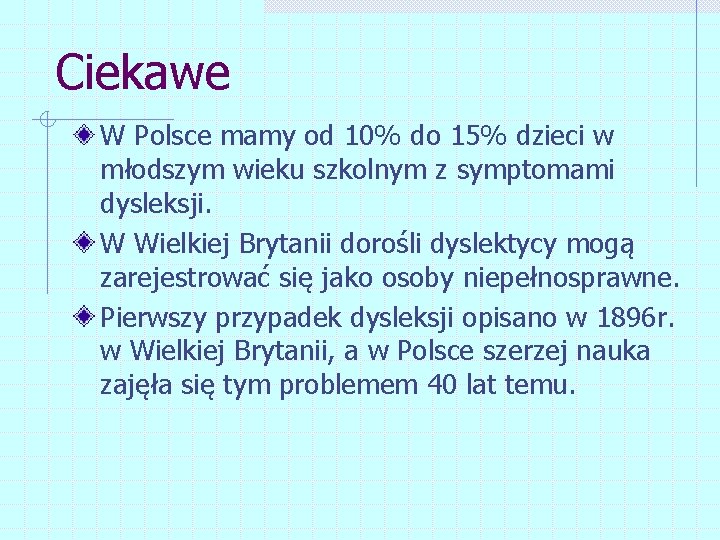 Ciekawe

W Polsce mamy od 10% do 15% dzieci w młodszym wieku szkolnym z symptomami dysleksji.

W Wielkiej Brytanii dorośli dyslektycy mogą zarejestrować się jako osoby niepełnosprawne.

Pierwszy przypadek dysleksji opisano w 1896r. w Wielkiej Brytanii, a w Polsce szerzej nauka zajęła się tym problemem 40 lat temu.